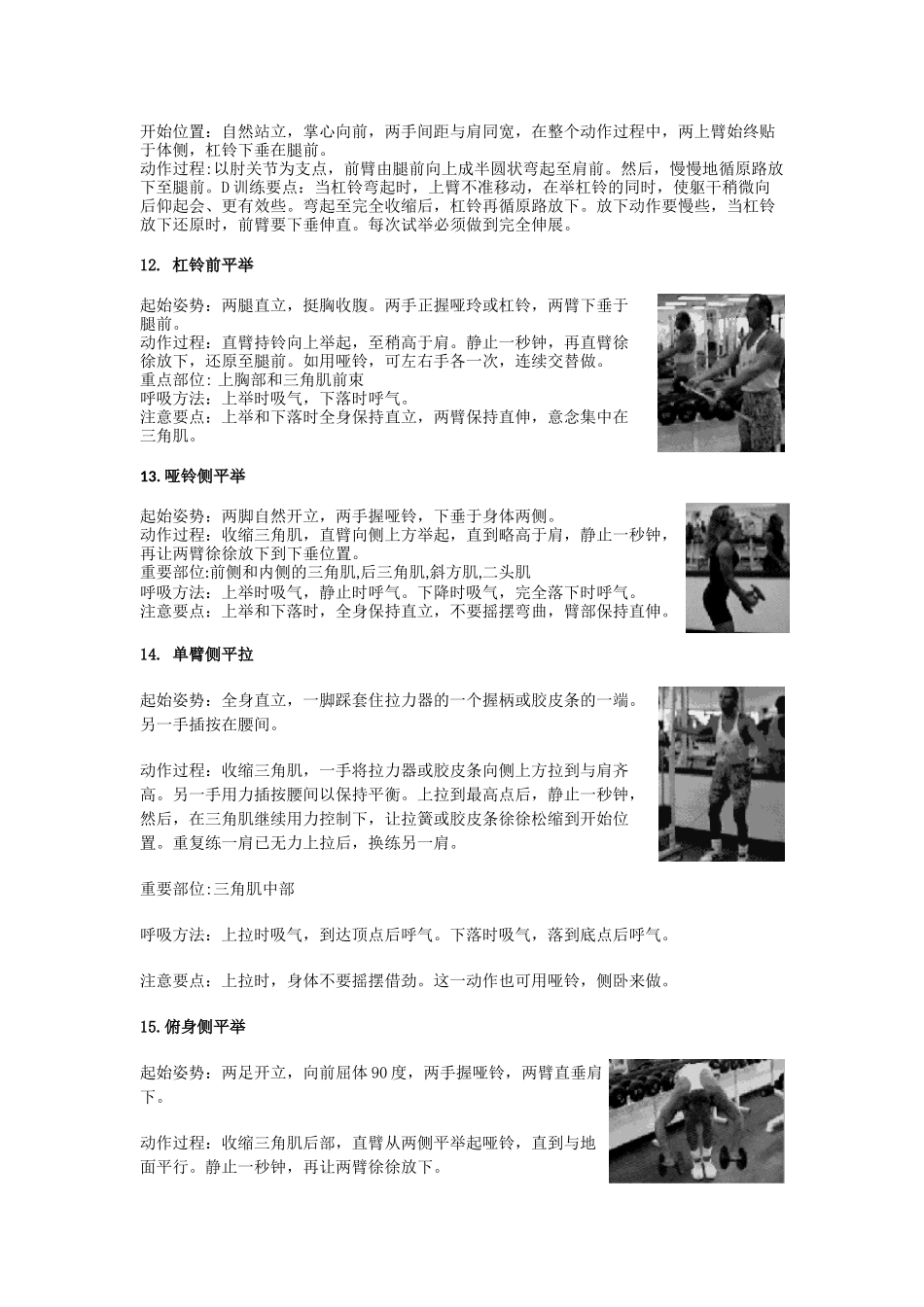 开始位置：自然站立，掌心向前，两手间距与肩同宽，在整个动作过程中，两上臂始终贴于体侧，杠铃下垂在腿前。
动作过程：以肘关节为支点，前臂由腿前向上成半圆状弯起至肩前。然后，慢慢地循原路放下至腿前。D 训练要点：当杠铃弯起时，上臂不准移动，在举杠铃的同时，使躯干稍微向后仰起会、更有效些。弯起至完全收缩后，杠铃再循原路放下。放下动作要慢些，当杠铃放下还原时，前臂要下垂伸直。每次试举必须做到完全伸展。

12. 杠铃前平举

起始姿势：两腿直立，挺胸收腹。两手正握哑玲或杠铃，两臂下垂于腿前。
动作过程：直臂持铃向上举起，至稍高于肩。静止一秒钟，再直臂徐徐放下，还原至腿前。如用哑铃，可左右手各一次，连续交替做。
重点部位：上胸部和三角肌前束
呼吸方法：上举时吸气，下落时呼气。
注意要点：上举和下落时全身保持直立，两臂保持直伸，意念集中在三角肌。

13.哑铃侧平举

起始姿势：两脚自然开立，两手握哑铃，下垂于身体两侧。
动作过程：收缩三角肌，直臂向侧上方举起，直到略高于肩，静止一秒钟，再让两臂徐徐放下到下垂位置。
重要部位:前侧和内侧的三角肌,后三角肌,斜方肌,二头肌
呼吸方法：上举时吸气，静止时呼气。下降时吸气，完全落下时呼气。
注意要点：上举和下落时，全身保持直立，不要摇摆弯曲，臂部保持直伸。

14. 单臂侧平拉

起始姿势：全身直立，一脚踩套住拉力器的一个握柄或胶皮条的一端。另一手插按在腰间。

动作过程：收缩三角肌，一手将拉力器或胶皮条向侧上方拉到与肩齐高。另一手用力插按腰间以保持平衡。上拉到最高点后，静止一秒钟，然后，在三角肌继续用力控制下，让拉簧或胶皮条徐徐松缩到开始位置。重复练一肩已无力上拉后，换练另一肩。

重要部位:三角肌中部

呼吸方法：上拉时吸气，到达顶点后呼气。下落时吸气，落到底点后呼气。

注意要点：上拉时，身体不要摇摆借劲。这一动作也可用哑铃，侧卧来做。

15.俯身侧平举

起始姿势：两足开立，向前屈体 90 度，两手握哑铃，两臂直垂肩下。

动作过程：收缩三角肌后部，直臂从两侧平举起哑铃，直到与地面平行。静止一秒钟，再让两臂徐徐放下。